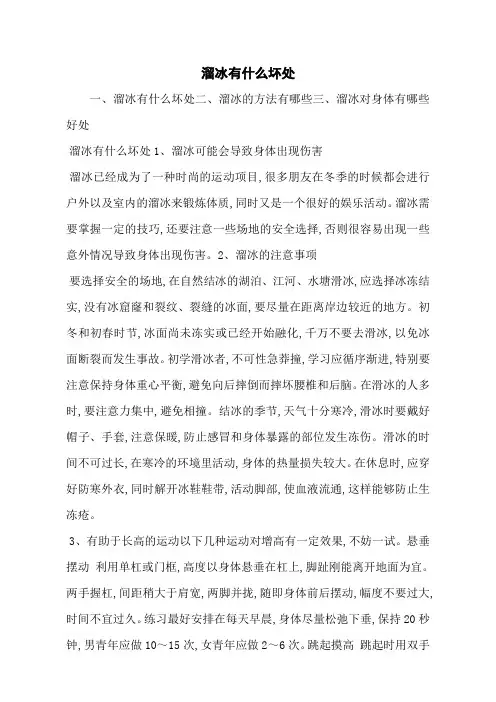 溜冰有什么坏处

一、溜冰有什么坏处二、溜冰的方法有哪些三、溜冰对身体有哪些好处

溜冰有什么坏处 1、溜冰可能会导致身体出现伤害

溜冰已经成为了一种时尚的运动项目，很多朋友在冬季的时候都会进行户外以及室内的溜冰来锻炼体质，同时又是一个很好的娱乐活动。溜冰需要掌握一定的技巧，还要注意一些场地的安全选择，否则很容易出现一些意外情况导致身体出现伤害。2、溜冰的注意事项

要选择安全的场地，在自然结冰的湖泊、江河、水塘滑冰，应选择冰冻结实，没有冰窟窿和裂纹、裂缝的冰面，要尽量在距离岸边较近的地方。初冬和初春时节，冰面尚未冻实或已经开始融化，千万不要去滑冰，以免冰面断裂而发生事故。初学滑冰者，不可性急莽撞，学习应循序渐进，特别要注意保持身体重心平衡，避免向后摔倒而摔坏腰椎和后脑。在滑冰的人多时，要注意力集中，避免相撞。结冰的季节，天气十分寒冷，滑冰时要戴好帽子、手套，注意保暖，防止感冒和身体暴露的部位发生冻伤。滑冰的时间不可过长，在寒冷的环境里活动，身体的热量损失较大。在休息时，应穿好防寒外衣，同时解开冰鞋鞋带，活动脚部，使血液流通，这样能够防止生冻疮。

3、有助于长高的运动以下几种运动对增高有一定效果，不妨一试。悬垂摆动 利用单杠或门框，高度以身体悬垂在杠上，脚趾刚能离开地面为宜。两手握杠，间距稍大于肩宽，两脚并拢，随即身体前后摆动，幅度不要过大，时间不宜过久。练习最好安排在每天早晨，身体尽量松弛下垂，保持 20 秒钟，男青年应做 10～15 次，女青年应做 2～6 次。跳起摸高 跳起时用双手